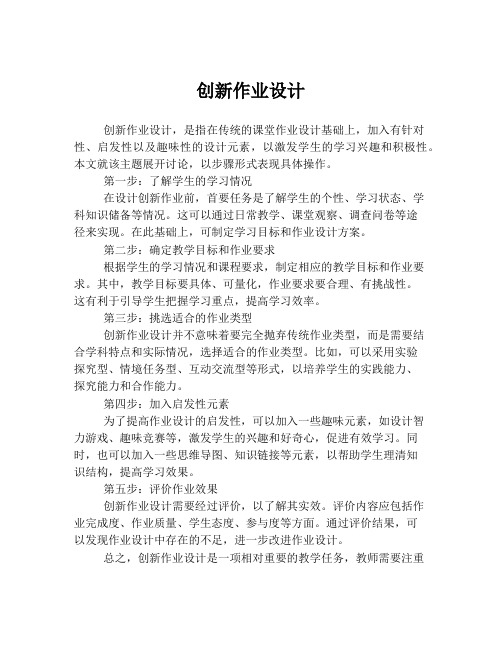 创新作业设计

创新作业设计，是指在传统的课堂作业设计基础上，加入有针对性、启发性以及趣味性的设计元素，以激发学生的学习兴趣和积极性。本文就该主题展开讨论，以步骤形式表现具体操作。

第一步：了解学生的学习情况

在设计创新作业前，首要任务是了解学生的个性、学习状态、学科知识储备等情况。这可以通过日常教学、课堂观察、调查问卷等途径来实现。在此基础上，可制定学习目标和作业设计方案。

第二步：确定教学目标和作业要求

根据学生的学习情况和课程要求，制定相应的教学目标和作业要求。其中，教学目标要具体、可量化，作业要求要合理、有挑战性。这有利于引导学生把握学习重点，提高学习效率。

第三步：挑选适合的作业类型

创新作业设计并不意味着要完全抛弃传统作业类型，而是需要结合学科特点和实际情况，选择适合的作业类型。比如，可以采用实验探究型、情境任务型、互动交流型等形式，以培养学生的实践能力、探究能力和合作能力。

第四步：加入启发性元素

为了提高作业设计的启发性，可以加入一些趣味元素，如设计智力游戏、趣味竞赛等，激发学生的兴趣和好奇心，促进有效学习。同时，也可以加入一些思维导图、知识链接等元素，以帮助学生理清知识结构，提高学习效果。

第五步：评价作业效果

创新作业设计需要经过评价，以了解其实效。评价内容应包括作业完成度、作业质量、学生态度、参与度等方面。通过评价结果，可以发现作业设计中存在的不足，进一步改进作业设计。

总之，创新作业设计是一项相对重要的教学任务，教师需要注重